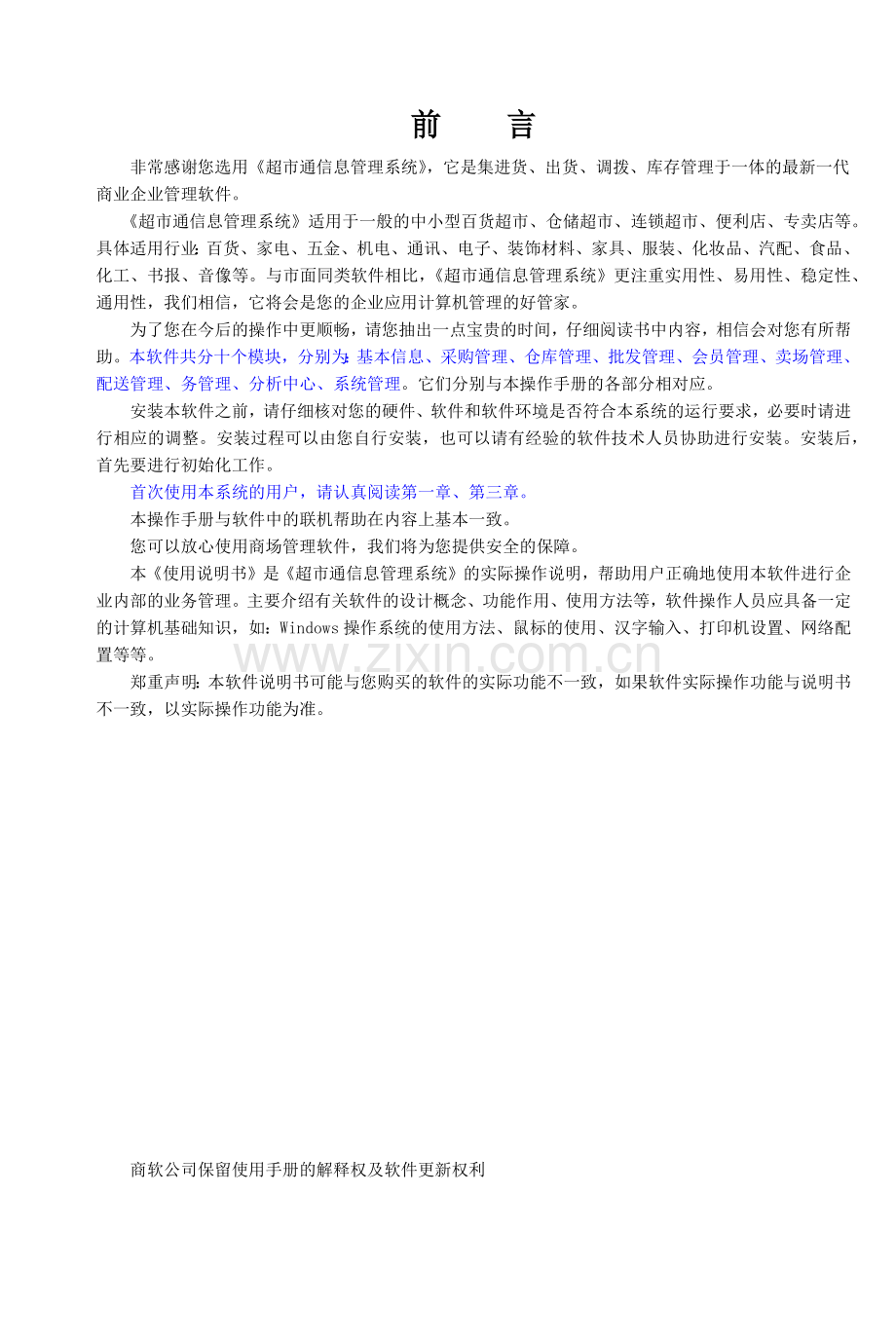 前　　言

非常感谢您选用《超市通信息管理系统》，它是集进货、出货、调拨、库存管理于一体的最新一代商业企业管理软件。

《超市通信息管理系统》适用于一般的中小型百货超市、仓储超市、连锁超市、便利店、专卖店等。具体适用行业：百货、家电、五金、机电、通讯、电子、装饰材料、家具、服装、化妆品、汽配、食品、化工、书报、音像等。与市面同类软件相比，《超市通信息管理系统》更注重实用性、易用性、稳定性、通用性，我们相信，它将会是您的企业应用计算机管理的好管家。

为了您在今后的操作中更顺畅，请您抽出一点宝贵的时间，仔细阅读书中内容，相信会对您有所帮助。本软件共分十个模块，分别为：基本信息、采购管理、仓库管理、批发管理、会员管理、卖场管理、配送管理、务管理、分析中心、系统管理。它们分别与本操作手册的各部分相对应。

安装本软件之前，请仔细核对您的硬件、软件和软件环境是否符合本系统的运行要求，必要时请进行相应的调整。安装过程可以由您自行安装，也可以请有经验的软件技术人员协助进行安装。安装后，首先要进行初始化工作。

首次使用本系统的用户，请认真阅读第一章、第三章。

本操作手册与软件中的联机帮助在内容上基本一致。

您可以放心使用商场管理软件，我们将为您提供安全的保障。

本《使用说明书》是《超市通信息管理系统》的实际操作说明，帮助用户正确地使用本软件进行企业内部的业务管理。主要介绍有关软件的设计概念、功能作用、使用方法等，软件操作人员应具备一定的计算机基础知识，如：Windows 操作系统的使用方法、鼠标的使用、汉字输入、打印机设置、网络配置等等。

郑重声明：本软件说明书可能与您购买的软件的实际功能不一致，如果软件实际操作功能与说明书不一致，以实际操作功能为准。

www.zixin.com.cn

商软公司保留使用手册的解释权及软件更新权利